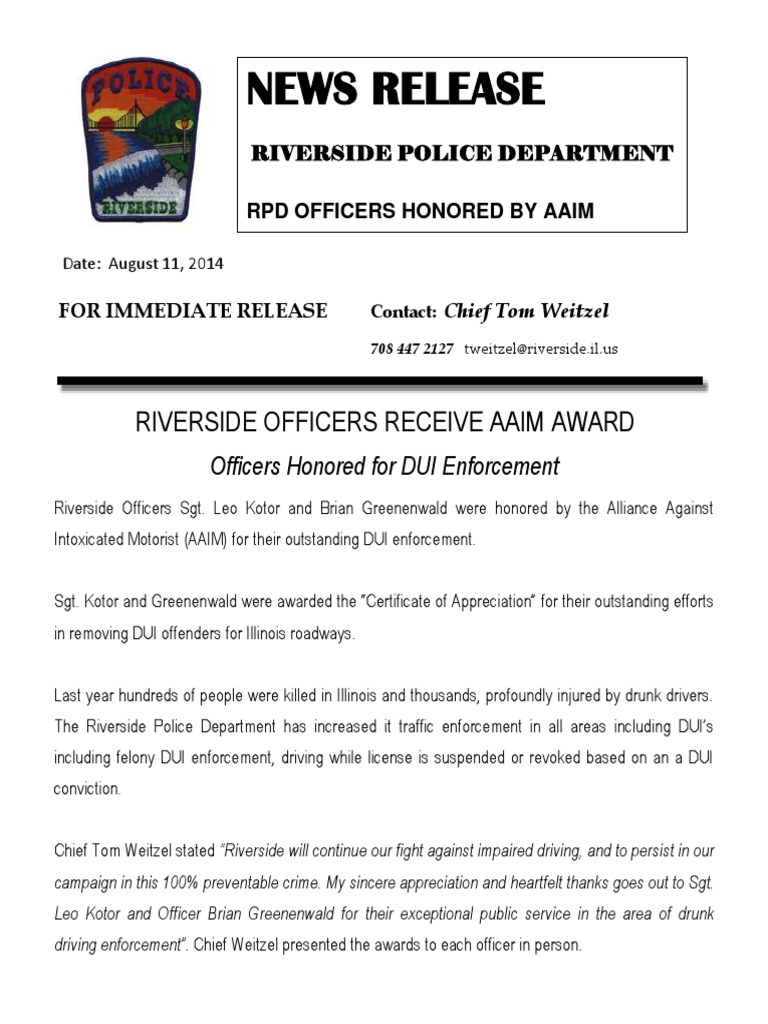 POLICE

RIVERSIDE

NEWS RELEASE

RIVERSIDE POLICE DEPARTMENT

RPD OFFICERS HONORED BY AAIM

Date: August 11, 2014

FOR IMMEDIATE RELEASE

Contact: Chief Tom Weitzel

708 447 2127 tweitzel@riverside.il.us

RIVERSIDE OFFICERS RECEIVE AAIM AWARD

Officers Honored for DUI Enforcement

Riverside Officers Sgt. Leo Kotor and Brian Greenenwald were honored by the Alliance Against Intoxicated Motorist (AAIM) for their outstanding DUI enforcement.

Sgt. Kotor and Greenenwald were awarded the "Certificate of Appreciation" for their outstanding efforts in removing DUI offenders for Illinois roadways.

Last year hundreds of people were killed in Illinois and thousands, profoundly injured by drunk drivers. The Riverside Police Department has increased it traffic enforcement in all areas including DUI's including felony DUI enforcement, driving while license is suspended or revoked based on an a DUI conviction.

Chief Tom Weitzel stated "Riverside will continue our fight against impaired driving, and to persist in our campaign in this 100% preventable crime. My sincere appreciation and heartfelt thanks goes out to Sgt. Leo Kotor and Officer Brian Greenenwald for their exceptional public service in the area of drunk driving enforcement". Chief Weitzel presented the awards to each officer in person.